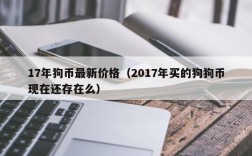 17年狗币最新价格（2017年买的狗狗币现在还存在么）